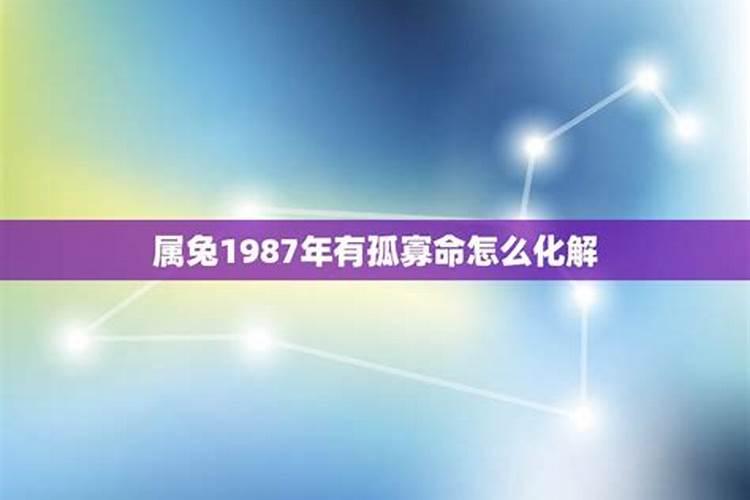 属兔1987年有孤寡命怎么化解